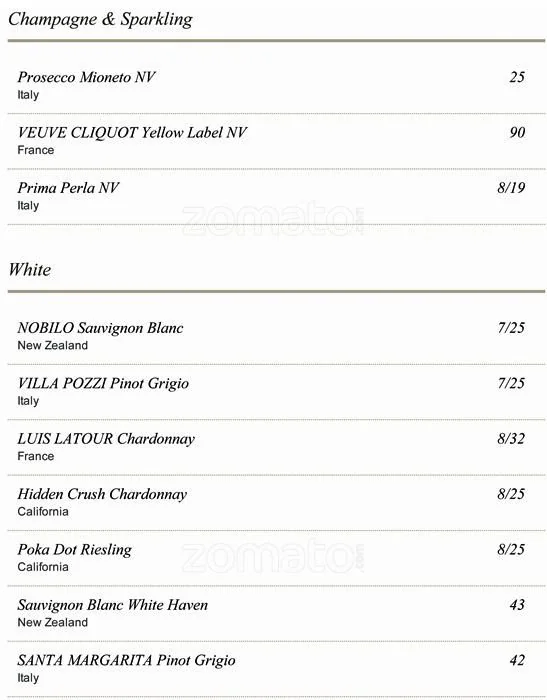 Champagne & Sparkling

Prosecco Mioneto NV 25
Italy

VEUVE CLIQUOT Yellow Label NV 90
France

Prima Perla NV 8/19
Italy

zomato.com

White

NOBILO Sauvignon Blanc 7/25
New Zealand

VILLA POZZI Pinot Grigio 7/25
Italy

LUIS LATOUR Chardonnay 8/32
France

Hidden Crush Chardonnay 8/25
California

Poka Dot Riesling 8/25
California

zomato.com

Sauvignon Blanc White Haven 43
New Zealand

SANTA MARGARITA Pinot Grigio 42
Italy